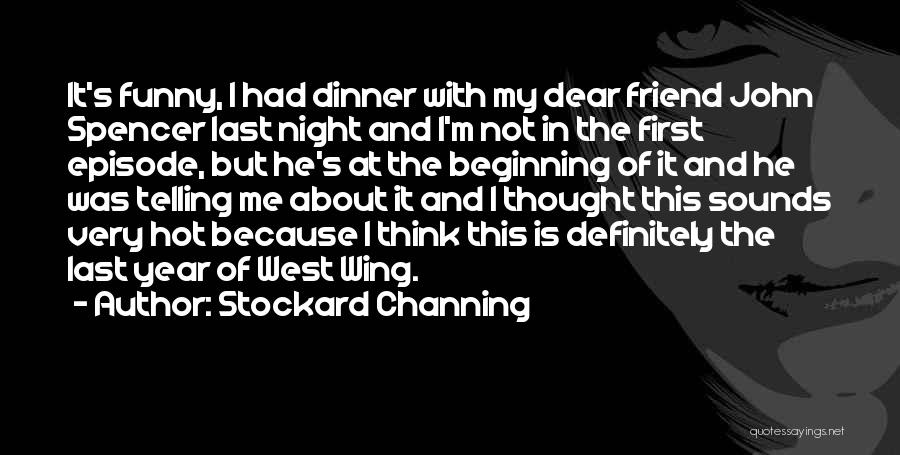 It's funny, I had dinner with my dear friend John Spencer last night and I'm not in the first episode, but he's at the beginning of it and he was telling me about it and I thought this sounds very hot because I think this is definitely the last year of West Wing.
- Author: Stockard Channing

quotessayings.net